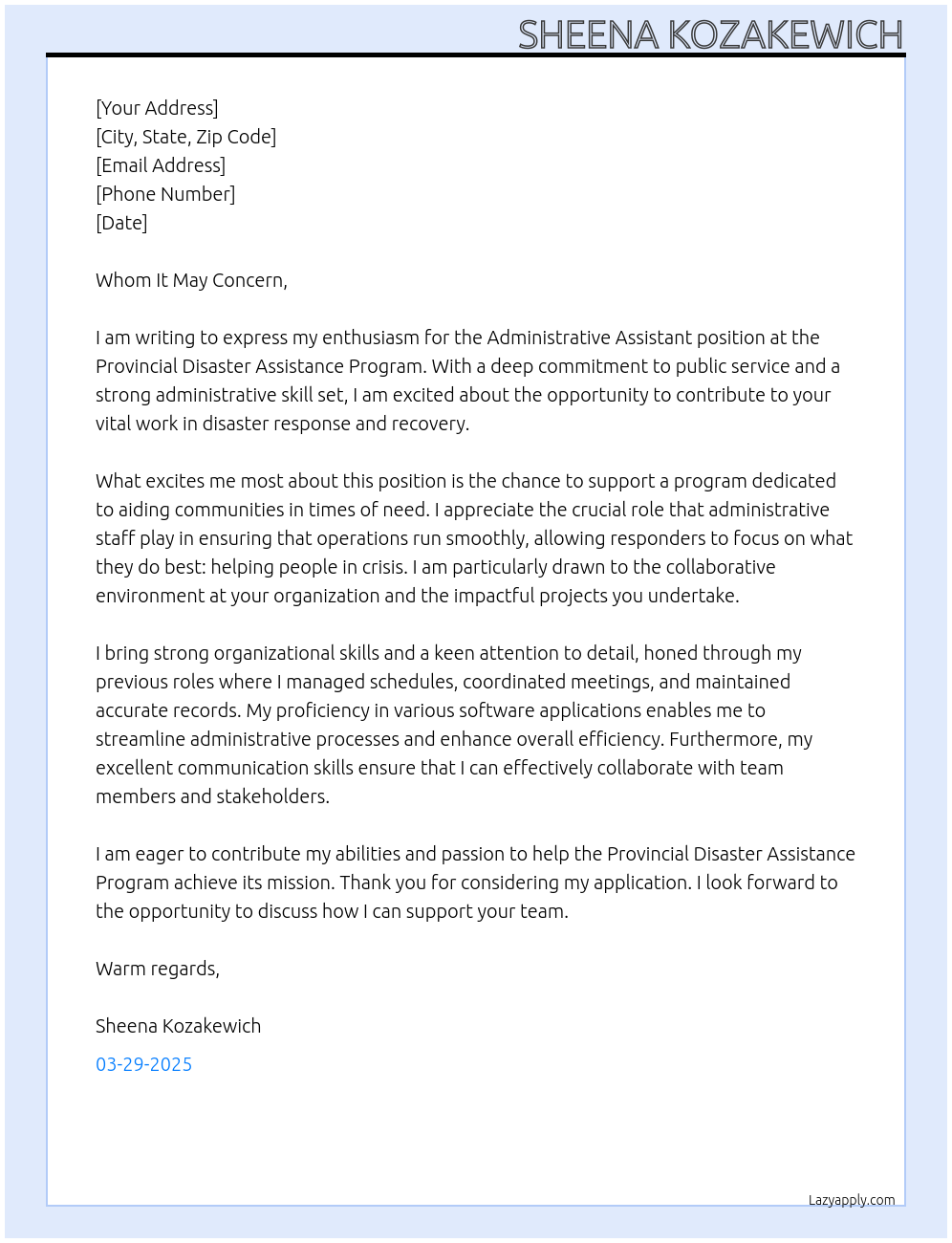 SHEENA KOZAKEWICH

[Your Address]
[City, State, Zip Code]
[Email Address]
[Phone Number]
[Date]

Whom It May Concern,

I am writing to express my enthusiasm for the Administrative Assistant position at the Provincial Disaster Assistance Program. With a deep commitment to public service and a strong administrative skill set, I am excited about the opportunity to contribute to your vital work in disaster response and recovery.

What excites me most about this position is the chance to support a program dedicated to aiding communities in times of need. I appreciate the crucial role that administrative staff play in ensuring that operations run smoothly, allowing responders to focus on what they do best: helping people in crisis. I am particularly drawn to the collaborative environment at your organization and the impactful projects you undertake.

I bring strong organizational skills and a keen attention to detail, honed through my previous roles where I managed schedules, coordinated meetings, and maintained accurate records. My proficiency in various software applications enables me to streamline administrative processes and enhance overall efficiency. Furthermore, my excellent communication skills ensure that I can effectively collaborate with team members and stakeholders.

I am eager to contribute my abilities and passion to help the Provincial Disaster Assistance Program achieve its mission. Thank you for considering my application. I look forward to the opportunity to discuss how I can support your team.

Warm regards,

Sheena Kozakewich

03-29-2025

Lazyapply.com